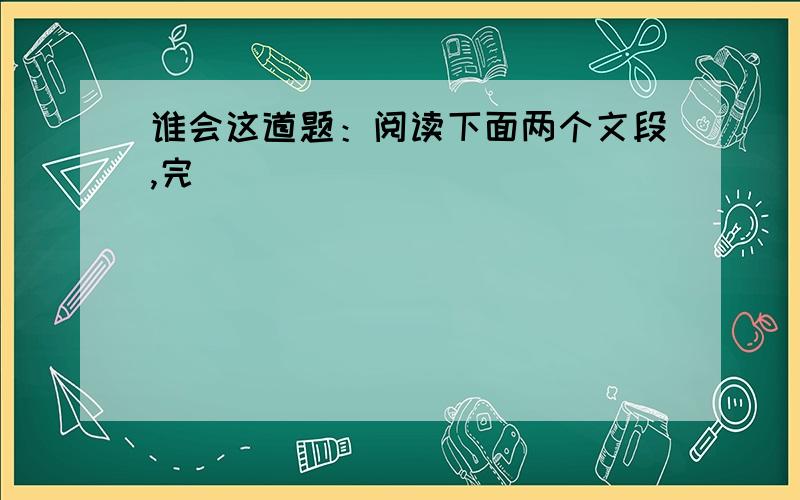 谁会这道题：阅读下面两个文段,完